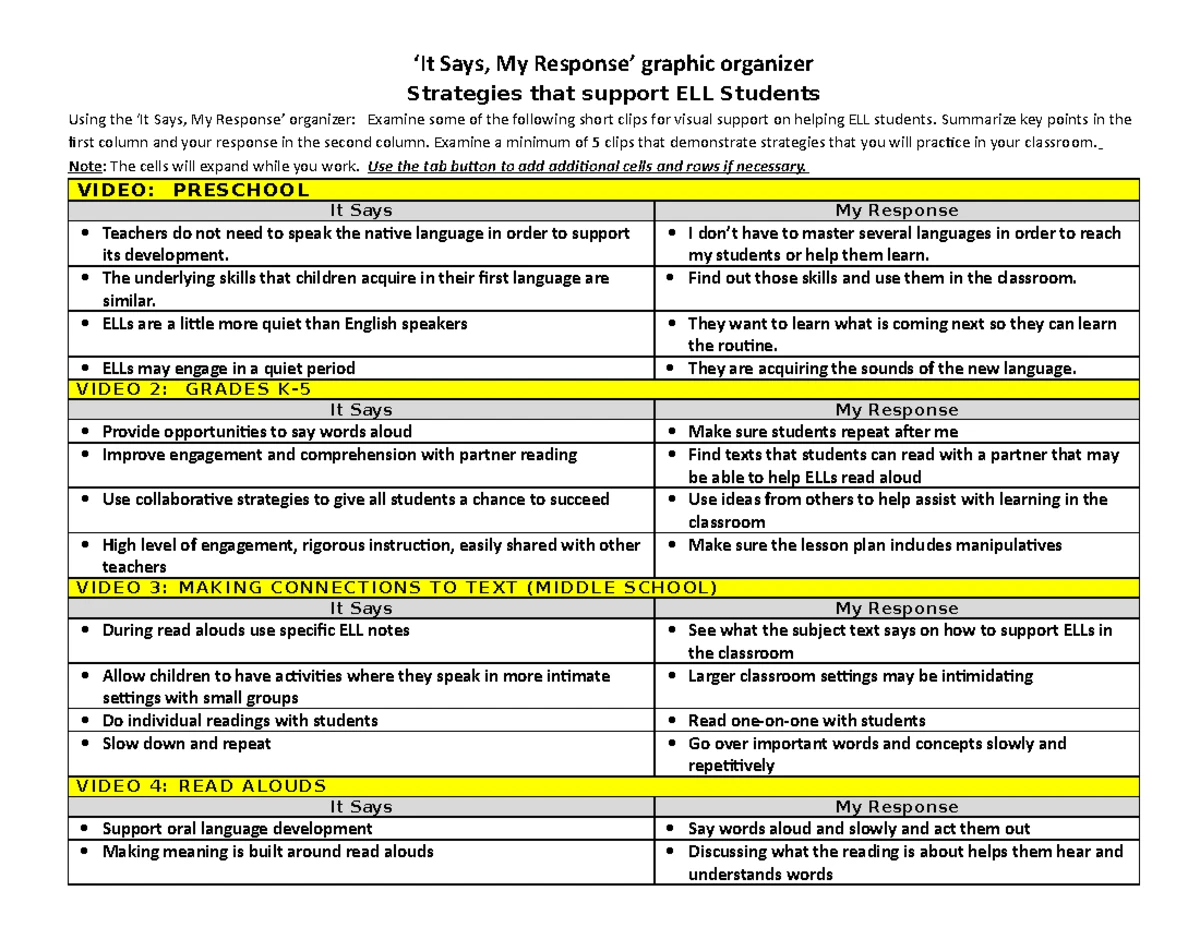 ‘It Says, My Response’ graphic organizer
Strategies that support ELL Students

Using the ‘It Says, My Response’ organizer: Examine some of the following short clips for visual support on helping ELL students. Summarize key points in the first column and your response in the second column. Examine a minimum of 5 clips that demonstrate strategies that you will practice in your classroom.
Note: The cells will expand while you work. Use the tab button to add additional cells and rows if necessary.

| VIDEO: PRESCHOOL | |
|---|---|
| It Says | My Response |
| • Teachers do not need to speak the native language in order to support its development. | • I don’t have to master several languages in order to reach my students or help them learn. |
| • The underlying skills that children acquire in their first language are similar. | • Find out those skills and use them in the classroom. |
| • ELLs are a little more quiet than English speakers | • They want to learn what is coming next so they can learn the routine. |
| • ELLs may engage in a quiet period | • They are acquiring the sounds of the new language. |
| VIDEO 2: GRADES K-5 | |
| It Says | My Response |
| • Provide opportunities to say words aloud | • Make sure students repeat after me |
| • Improve engagement and comprehension with partner reading | • Find texts that students can read with a partner that may be able to help ELLs read aloud |
| • Use collaborative strategies to give all students a chance to succeed | • Use ideas from others to help assist with learning in the classroom |
| • High level of engagement, rigorous instruction, easily shared with other teachers | • Make sure the lesson plan includes manipulatives |
| VIDEO 3: MAKING CONNECTIONS TO TEXT (MIDDLE SCHOOL) | |
| It Says | My Response |
| • During read alouds use specific ELL notes | • See what the subject text says on how to support ELLs in the classroom |
| • Allow children to have activities where they speak in more intimate settings with small groups | • Larger classroom settings may be intimidating |
| • Do individual readings with students | • Read one-on-one with students |
| • Slow down and repeat | • Go over important words and concepts slowly and repetitively |
| VIDEO 4: READ ALOUDS | |
| It Says | My Response |
| • Support oral language development | • Say words aloud and slowly and act them out |
| • Making meaning is built around read alouds | • Discussing what the reading is about helps them hear and understands words |